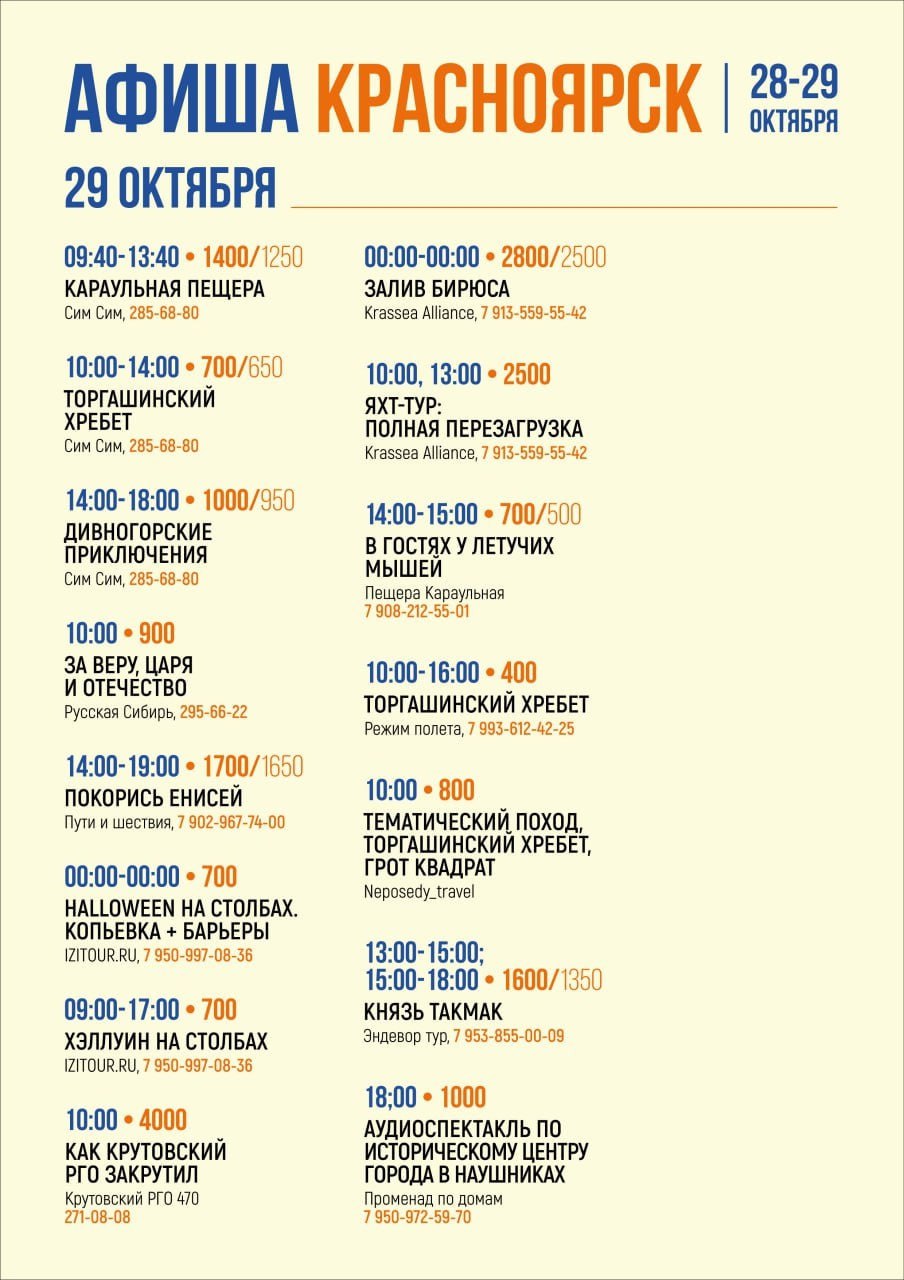 АФИША КРАСНОЯРСК | 28-29 ОКТЯБРЯ

29 ОКТЯБРЯ

09:40-13:40 • 1400/1250
КАРАУЛЬНАЯ ПЕЩЕРА
Сим Сим, 285-68-80

10:00-14:00 • 700/650
ТОРГАШИНСКИЙ ХРЕБЕТ
Сим Сим, 285-68-80

14:00-18:00 • 1000/950
ДИВНОГОРСКИЕ ПРИКЛЮЧЕНИЯ
Сим Сим, 285-68-80

10:00 • 900
ЗА ВЕРУ, ЦАРЯ И ОТЕЧЕСТВО
Русская Сибирь, 295-66-22

14:00-19:00 • 1700/1650
ПОКОРИСЬ ЕНИСЕЙ
Пути и шествия, 7 902-967-74-00

00:00-00:00 • 700
HALLOWEEN НА СТОЛБАХ. КОПЬЕВКА + БАРЬЕРЫ
IZITOUR.RU, 7 950-997-08-36

09:00-17:00 • 700
ХЭЛЛУИН НА СТОЛБАХ
IZITOUR.RU, 7 950-997-08-36

10:00 • 4000
КАК КРУТОВСКИЙ РГО ЗАКРУТИЛ
Крутовский РГО 470
271-08-08

00:00-00:00 • 2800/2500
ЗАЛИВ БИРЮСА
Krassea Alliance, 7 913-559-55-42

10:00, 13:00 • 2500
ЯХТ-ТУР: ПОЛНАЯ ПЕРЕЗАГРУЗКА
Krassea Alliance, 7 913-559-55-42

14:00-15:00 • 700/500
В ГОСТЯХ У ЛЕТУЧИХ МЫШЕЙ
Пещера Караульная
7 908-212-55-01

10:00-16:00 • 400
ТОРГАШИНСКИЙ ХРЕБЕТ
Режим полета, 7 993-612-42-25

10:00 • 800
ТЕМАТИЧЕСКИЙ ПОХОД, ТОРГАШИНСКИЙ ХРЕБЕТ, ГРОТ КВАДРАТ
Neposedy_travel

13:00-15:00;
15:00-18:00 • 1600/1350
КНЯЗЬ ТАКМАК
Эндевор тур, 7 953-855-00-09

18;00 • 1000
АУДИОСПЕКТАКЛЬ ПО ИСТОРИЧЕСКОМУ ЦЕНТРУ ГОРОДА В НАУШНИКАХ
Променад по домам
7 950-972-59-70